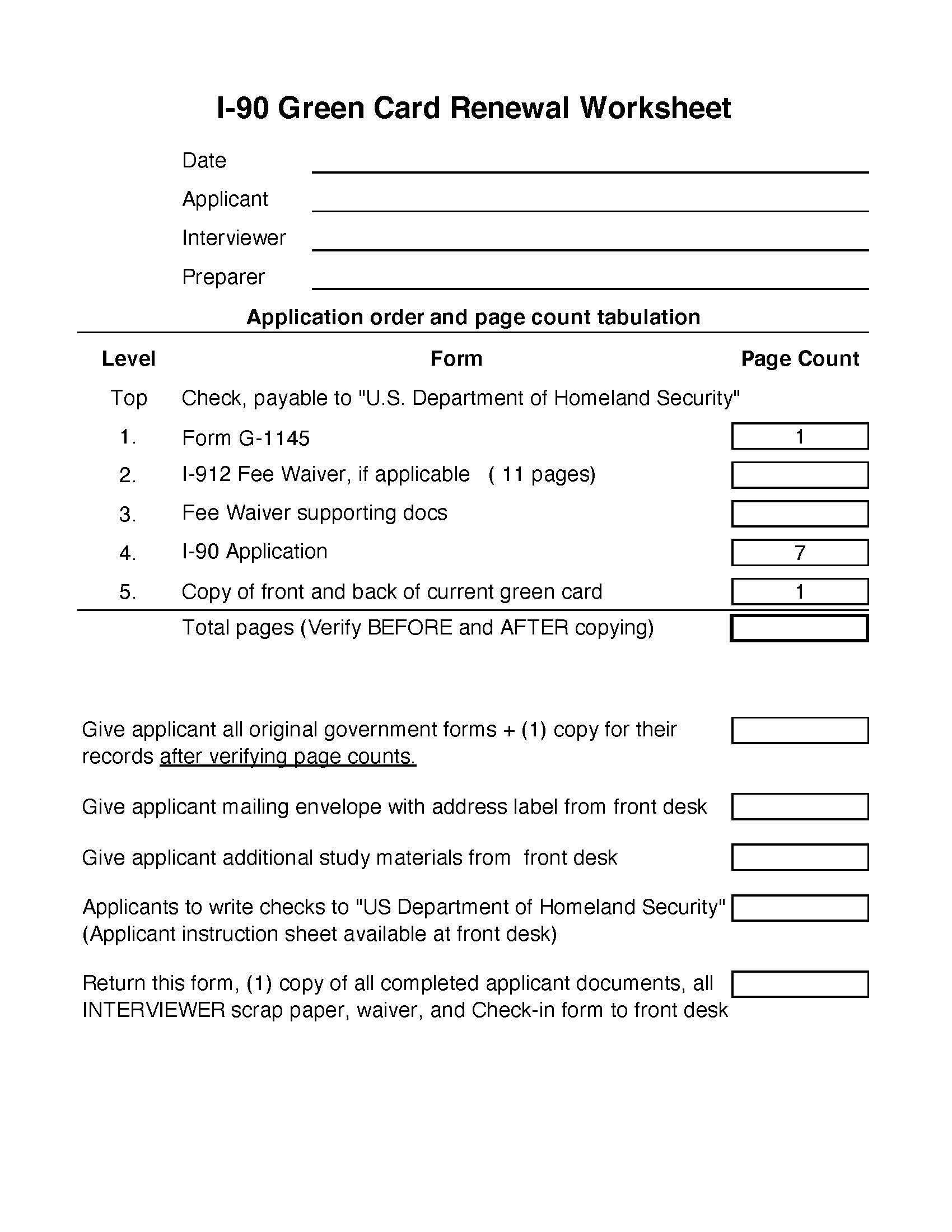 I-90 Green Card Renewal Worksheet

Date

Applicant

Interviewer

Preparer

Application order and page count tabulation

| Level | Form | Page Count |
|---|---|---|
| Top | Check, payable to "U.S. Department of Homeland Security" | |
| 1. | Form G-1145 | 1 |
| 2. | I-912 Fee Waiver, if applicable ( 11 pages) | |
| 3. | Fee Waiver supporting docs | |
| 4. | I-90 Application | 7 |
| 5. | Copy of front and back of current green card | 1 |
| | Total pages (Verify BEFORE and AFTER copying) | |

Give applicant all original government forms + (1) copy for their records after verifying page counts.

Give applicant mailing envelope with address label from front desk

Give applicant additional study materials from front desk

Applicants to write checks to "US Department of Homeland Security" (Applicant instruction sheet available at front desk)

Return this form, (1) copy of all completed applicant documents, all INTERVIEWER scrap paper, waiver, and Check-in form to front desk